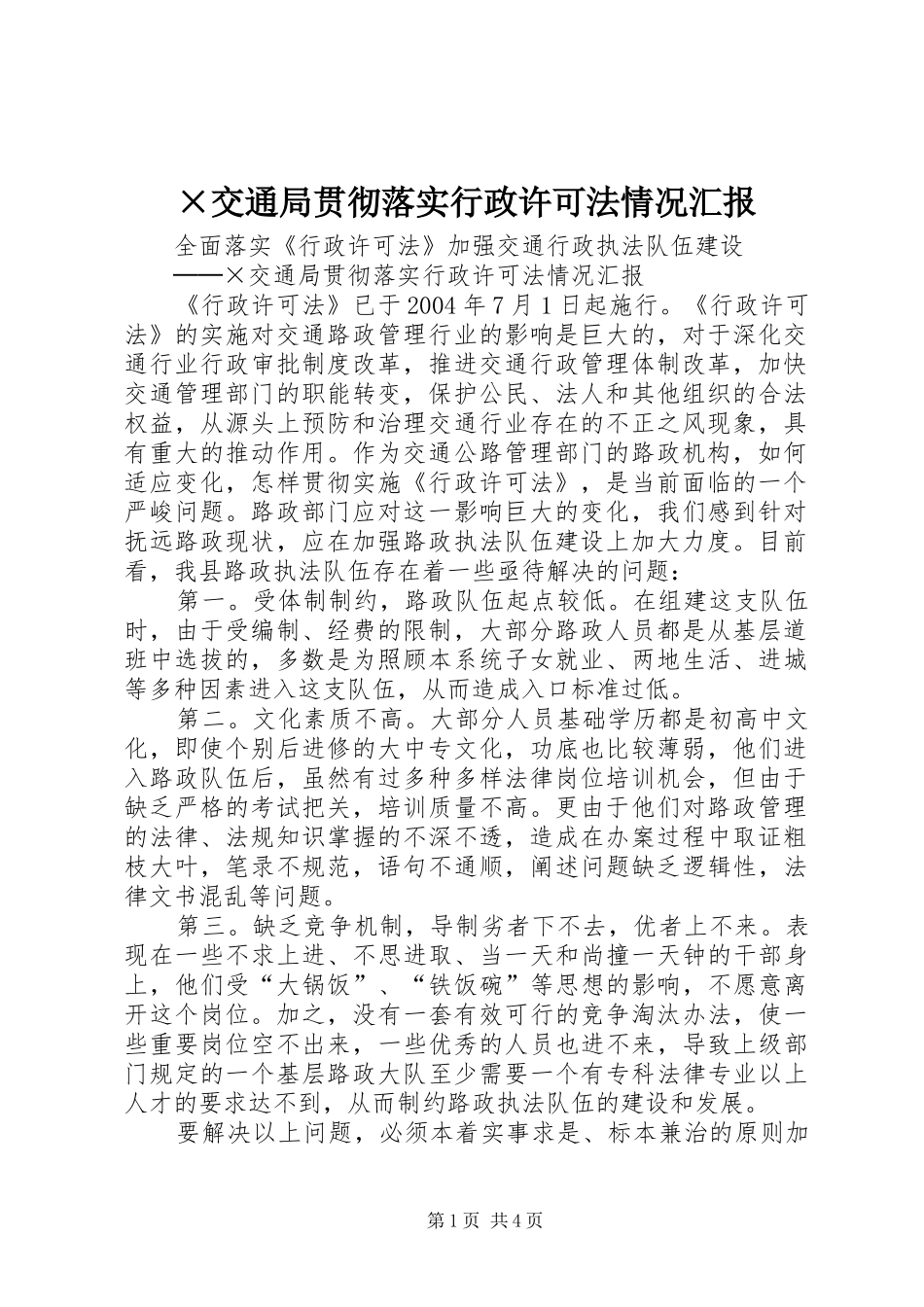 ×交通局贯彻落实行政许可法情况汇报

全面落实《行政许可法》加强交通行政执法队伍建设

——×交通局贯彻落实行政许可法情况汇报

《行政许可法》已于2004年7月1日起施行。《行政许可法》的实施对交通路政管理行业的影响是巨大的，对于深化交通行业行政审批制度改革，推进交通行政管理体制改革，加快交通管理部门的职能转变，保护公民、法人和其他组织的合法权益，从源头上预防和治理交通行业存在的不正之风现象，具有重大的推动作用。作为交通公路管理部门的路政机构，如何适应变化，怎样贯彻实施《行政许可法》，是当前面临的一个严峻问题。路政部门应对这一影响巨大的变化，我们感到针对抚远路政现状，应在加强路政执法队伍建设上加大力度。目前看，我县路政执法队伍存在着一些亟待解决的问题：

第一。受体制制约，路政队伍起点较低。在组建这支队伍时，由于受编制、经费的限制，大部分路政人员都是从基层道班中选拔的，多数是为照顾本系统子女就业、两地生活、进城等多种因素进入这支队伍，从而造成入口标准过低。

第二。文化素质不高。大部分人员基础学历都是初高中文化，即使个别后进修的大中专文化，功底也比较薄弱，他们进入路政队伍后，虽然有过多种多样法律岗位培训机会，但由于缺乏严格的考试把关，培训质量不高。更由于他们对路政管理的法律、法规知识掌握的不深不透，造成在办案过程中取证粗枝大叶，笔录不规范，语句不通顺，阐述问题缺乏逻辑性，法律文书混乱等问题。

第三。缺乏竞争机制，导制劣者下不去，优者上不来。表现在一些不求上进、不思进取、当一天和尚撞一天钟的干部身上，他们受“大锅饭”、“铁饭碗”等思想的影响，不愿意离开这个岗位。加之，没有一套有效可行的竞争淘汰办法，使一些重要岗位空不出来，一些优秀的人员也进不来，导致上级部门规定的一个基层路政大队至少需要一个有专科法律专业以上人才的要求达不到，从而制约路政执法队伍的建设和发展。

要解决以上问题，必须本着实事求是、标本兼治的原则加

第1页 共4页